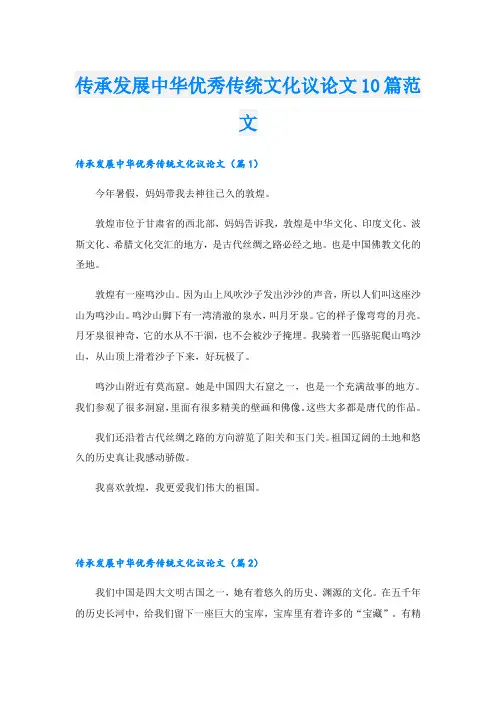 传承发展中华优秀传统文化议论文10篇范文

传承发展中华优秀传统文化议论文（篇1）

今年暑假，妈妈带我去神往已久的敦煌。

敦煌市位于甘肃省的西北部，妈妈告诉我，敦煌是中华文化、印度文化、波斯文化、希腊文化交汇的地方，是古代丝绸之路必经之地。也是中国佛教文化的圣地。

敦煌有一座鸣沙山。因为山上风吹沙子发出沙沙的声音，所以人们叫这座沙山为鸣沙山。鸣沙山脚下有一湾清澈的泉水，叫月牙泉。它的样子像弯弯的月亮。月牙泉很神奇，它的水从不干涸，也不会被沙子掩埋。我骑着一匹骆驼爬山鸣沙山，从山顶上滑着沙子下来，好玩极了。

鸣沙山附近有莫高窟。她是中国四大石窟之一，也是一个充满故事的地方。我们参观了很多洞窟，里面有很多精美的壁画和佛像。这些大多都是唐代的作品。

我们还沿着古代丝绸之路的方向游览了阳关和玉门关。祖国辽阔的土地和悠久的历史真让我感动骄傲。

我喜欢敦煌，我更爱我们伟大的祖国。

传承发展中华优秀传统文化议论文（篇2）

我们中国是四大文明古国之一，她有着悠久的历史、渊源的文化。在五千年的历史长河中，给我们留下一座巨大的宝库，宝库里有着许多的“宝藏”。有精